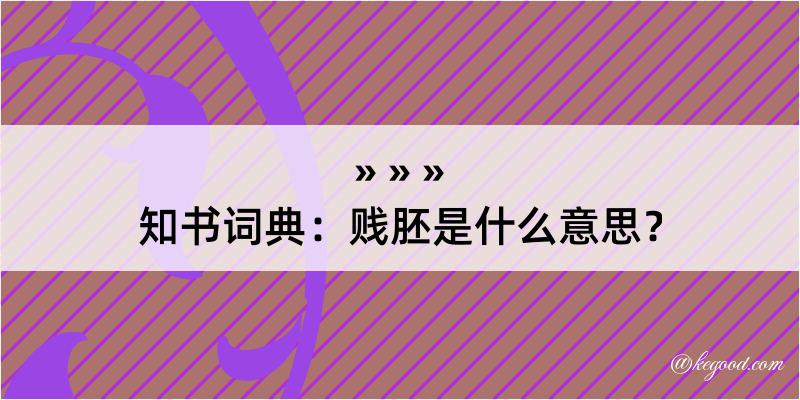 » » »

知书词典：贱胚是什么意思？

@kegood.com